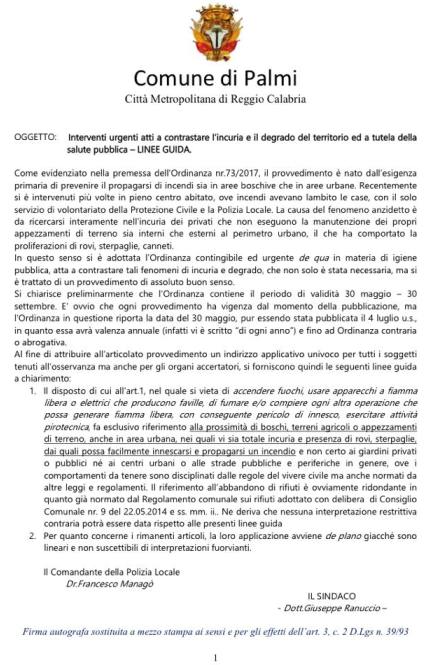 Comune di Palmi
Città Metropolitana di Reggio Calabria

OGGETTO: Interventi urgenti atti a contrastare l'incuria e il degrado del territorio ed a tutela della salute pubblica – LINEE GUIDA.

Come evidenziato nella premessa dell'Ordinanza nr.73/2017, il provvedimento è nato dall'esigenza primaria di prevenire il propagarsi di incendi sia in aree boschive che in aree urbane. Recentemente si è intervenuti più volte in pieno centro abitato, ove incendi avevano lambito le case, con il solo servizio di volontariato della Protezione Civile e la Polizia Locale. La causa del fenomeno anzidetto è da ricercarsi interamente nell'incuria dei privati che non eseguono la manutenzione dei propri appezzamenti di terreno sia interni che esterni al perimetro urbano, il che ha comportato la proliferazioni di rovi, sterpaglie, canneti.
In questo senso si è adottata l'Ordinanza contingibile ed urgente de qua in materia di igiene pubblica, atta a contrastare tali fenomeni di incuria e degrado, che non solo è stata necessaria, ma si è trattato di un provvedimento di assoluto buon senso.
Si chiarisce preliminarmente che l'Ordinanza contiene il periodo di validità 30 maggio – 30 settembre. E' ovvio che ogni provvedimento ha vigenza dal momento della pubblicazione, ma l'Ordinanza in questione riporta la data del 30 maggio, pur essendo stata pubblicata il 4 luglio u.s., in quanto essa avrà valenza annuale (infatti vi è scritto "di ogni anno") e fino ad Ordinanza contraria o abrogativa.
Al fine di attribuire all'articolato provvedimento un indirizzo applicativo univoco per tutti i soggetti tenuti all'osservanza ma anche per gli organi accertatori, si forniscono quindi le seguenti linee guida a chiarimento:

1. Il disposto di cui all'art.1, nel quale si vieta di accendere fuochi, usare apparecchi a fiamma libera o elettrici che producono faville, di fumare e/o compiere ogni altra operazione che possa generare fiamma libera, con conseguente pericolo di innesco, esercitare attività pirotecnica, fa esclusivo riferimento alla prossimità di boschi, terreni agricoli o appezzamenti di terreno, anche in area urbana, nei quali vi sia totale incuria e presenza di rovi, sterpaglie, dai quali possa facilmente innescarsi e propagarsi un incendio e non certo ai giardini privati o pubblici né ai centri urbani o alle strade pubbliche e periferiche in genere, ove i comportamenti da tenere sono disciplinati dalle regole del vivere civile ma anche normati da altre leggi e regolamenti. Il riferimento all'abbandono di rifiuti è ovviamente ridondante in quanto già normato dal Regolamento comunale sui rifiuti adottato con delibera di Consiglio Comunale nr. 9 del 22.05.2014 e ss. mm. ii.. Ne deriva che nessuna interpretazione restrittiva contraria potrà essere data rispetto alle presenti linee guida
2. Per quanto concerne i rimanenti articoli, la loro applicazione avviene de plano giacché sono lineari e non suscettibili di interpretazioni fuorvianti.

Il Comandante della Polizia Locale
Dr.Francesco Managò

IL SINDACO
- Dott.Giuseppe Ranuccio –

Firma autografa sostituita a mezzo stampa ai sensi e per gli effetti dell'art. 3, c. 2 D.Lgs n. 39/93

1